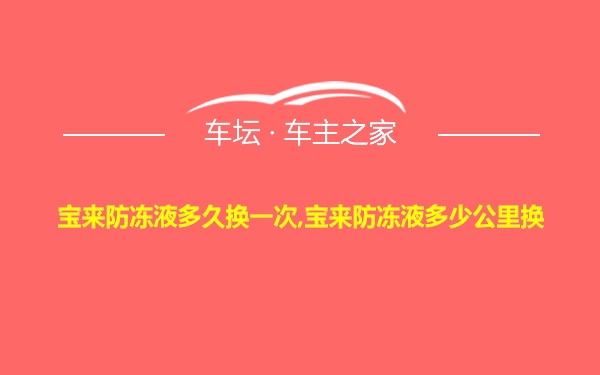 车坛 · 车主之家

宝来防冻液多久换一次,宝来防冻液多少公里换